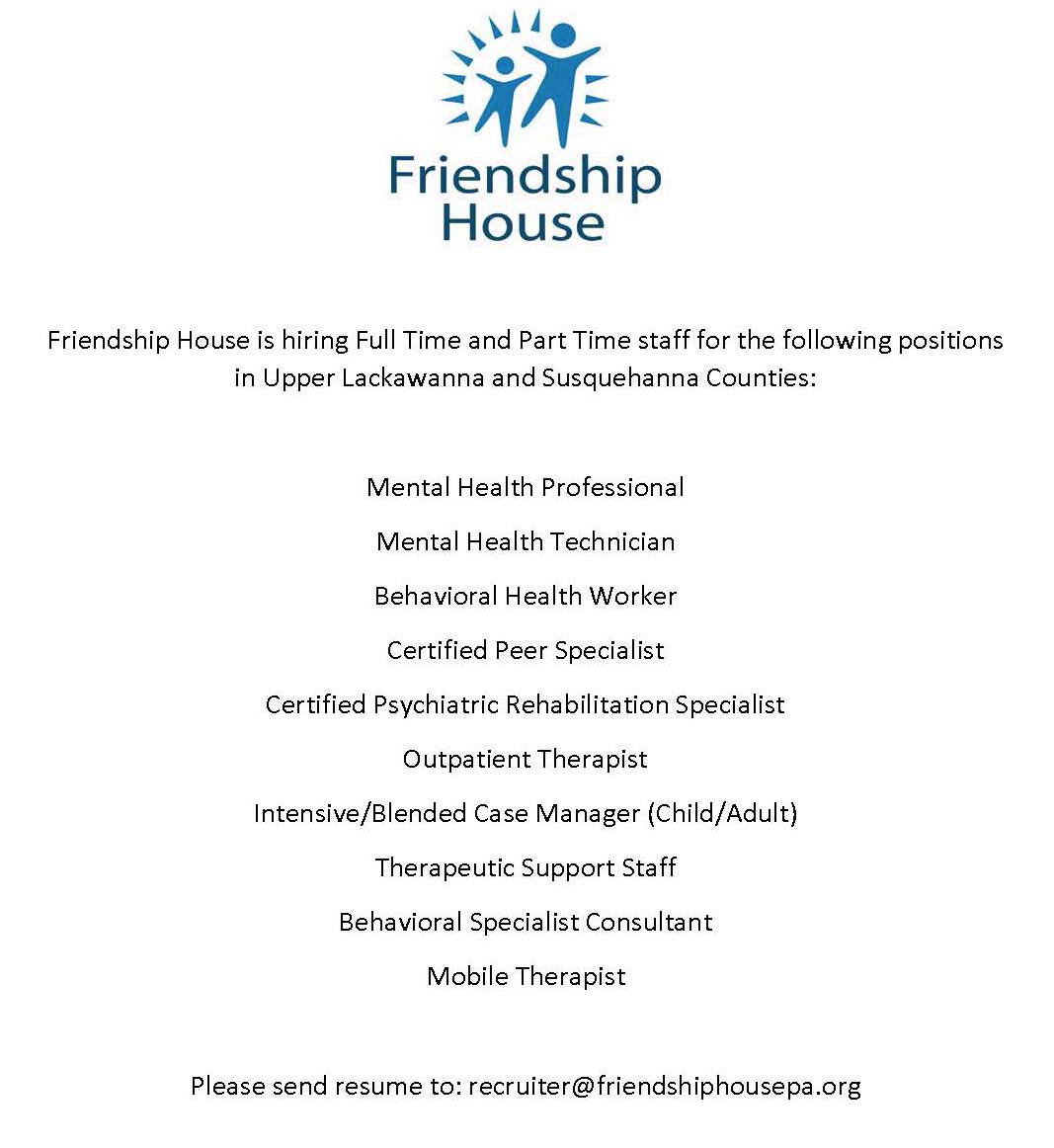 Friendship
House

Friendship House is hiring Full Time and Part Time staff for the following positions in Upper Lackawanna and Susquehanna Counties:

Mental Health Professional

Mental Health Technician

Behavioral Health Worker

Certified Peer Specialist

Certified Psychiatric Rehabilitation Specialist

Outpatient Therapist

Intensive/Blended Case Manager (Child/Adult)

Therapeutic Support Staff

Behavioral Specialist Consultant

Mobile Therapist

Please send resume to: recruiter@friendshiphousepa.org